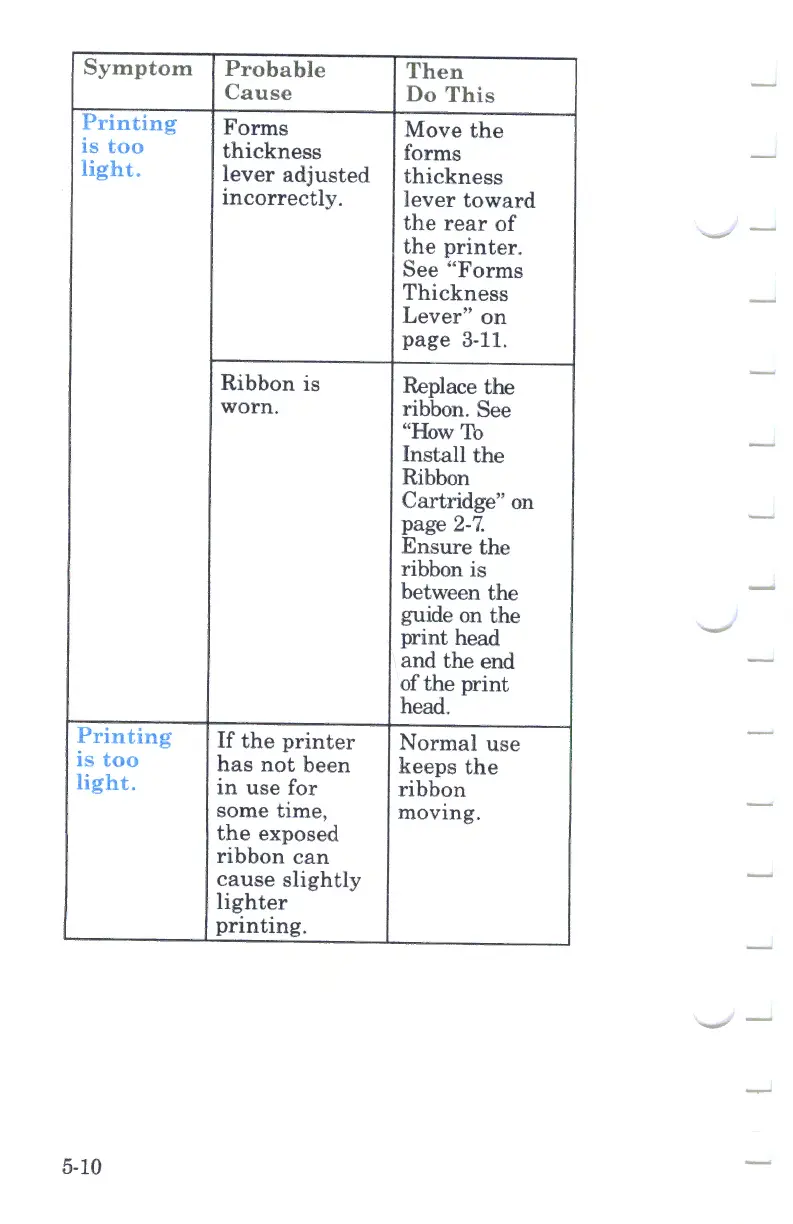 | Symptom | Probable Cause | Then Do This |
|---|---|---|
| Printing is too light. | Forms thickness lever adjusted incorrectly. | Move the forms thickness lever toward the rear of the printer. See "Forms Thickness Lever" on page 3-11. |
| | Ribbon is worn. | Replace the ribbon. See "How To Install the Ribbon Cartridge" on page 2-7. Ensure the ribbon is between the guide on the print head and the end of the print head. |
| Printing is too light. | If the printer has not been in use for some time, the exposed ribbon can cause slightly lighter printing. | Normal use keeps the ribbon moving. |

5-10